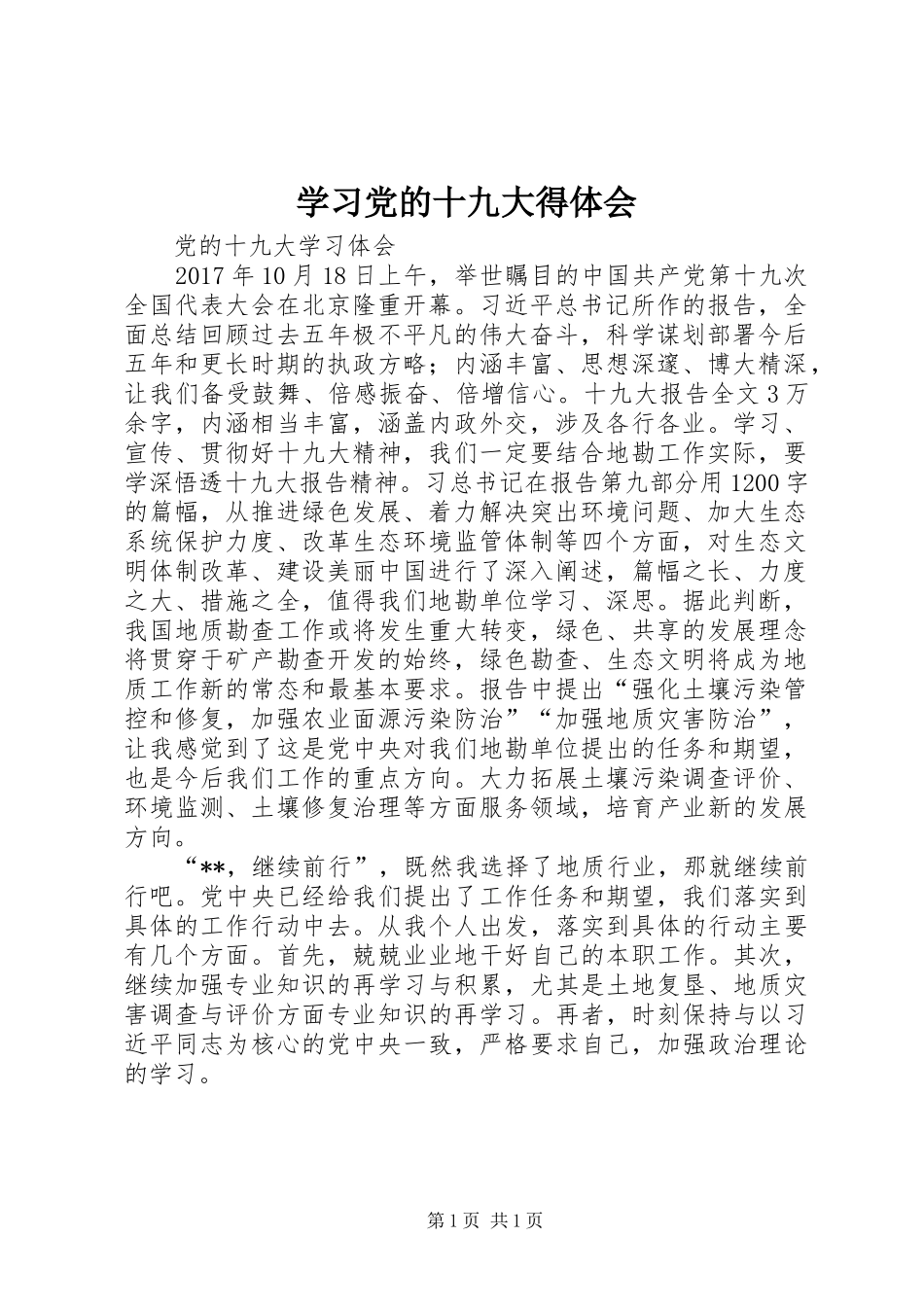 学习党的十九大得体会

党的十九大学习体会

2017年10月18日上午，举世瞩目的中国共产党第十九次全国代表大会在北京隆重开幕。习近平总书记所作的报告，全面总结回顾过去五年极不平凡的伟大奋斗，科学谋划部署今后五年和更长时期的执政方略；内涵丰富、思想深邃、博大精深，让我们备受鼓舞、倍感振奋、倍增信心。十九大报告全文3万余字，内涵相当丰富，涵盖内政外交，涉及各行各业。学习、宣传、贯彻好十九大精神，我们一定要结合地勘工作实际，要学深悟透十九大报告精神。习总书记在报告第九部分用1200字的篇幅，从推进绿色发展、着力解决突出环境问题、加大生态系统保护力度、改革生态环境监管体制等四个方面，对生态文明体制改革、建设美丽中国进行了深入阐述，篇幅之长、力度之大、措施之全，值得我们地勘单位学习、深思。据此判断，我国地质勘查工作或将发生重大转变，绿色、共享的发展理念将贯穿于矿产勘查开发的始终，绿色勘查、生态文明将成为地质工作新的常态和最基本要求。报告中提出“强化土壤污染管控和修复，加强农业面源污染防治”“加强地质灾害防治”，让我感觉到了这是党中央对我们地勘单位提出的任务和期望，也是今后我们工作的重点方向。大力拓展土壤污染调查评价、环境监测、土壤修复治理等方面服务领域，培育产业新的发展方向。

“**，继续前行”，既然我选择了地质行业，那就继续前行吧。党中央已经给我们提出了工作任务和期望，我们落实到具体的工作行动中去。从我个人出发，落实到具体的行动主要有几个方面。首先，兢兢业业地干好自己的本职工作。其次，继续加强专业知识的再学习与积累，尤其是土地复垦、地质灾害调查与评价方面专业知识的再学习。再者，时刻保持与以习近平同志为核心的党中央一致，严格要求自己，加强政治理论的学习。

第1页 共1页